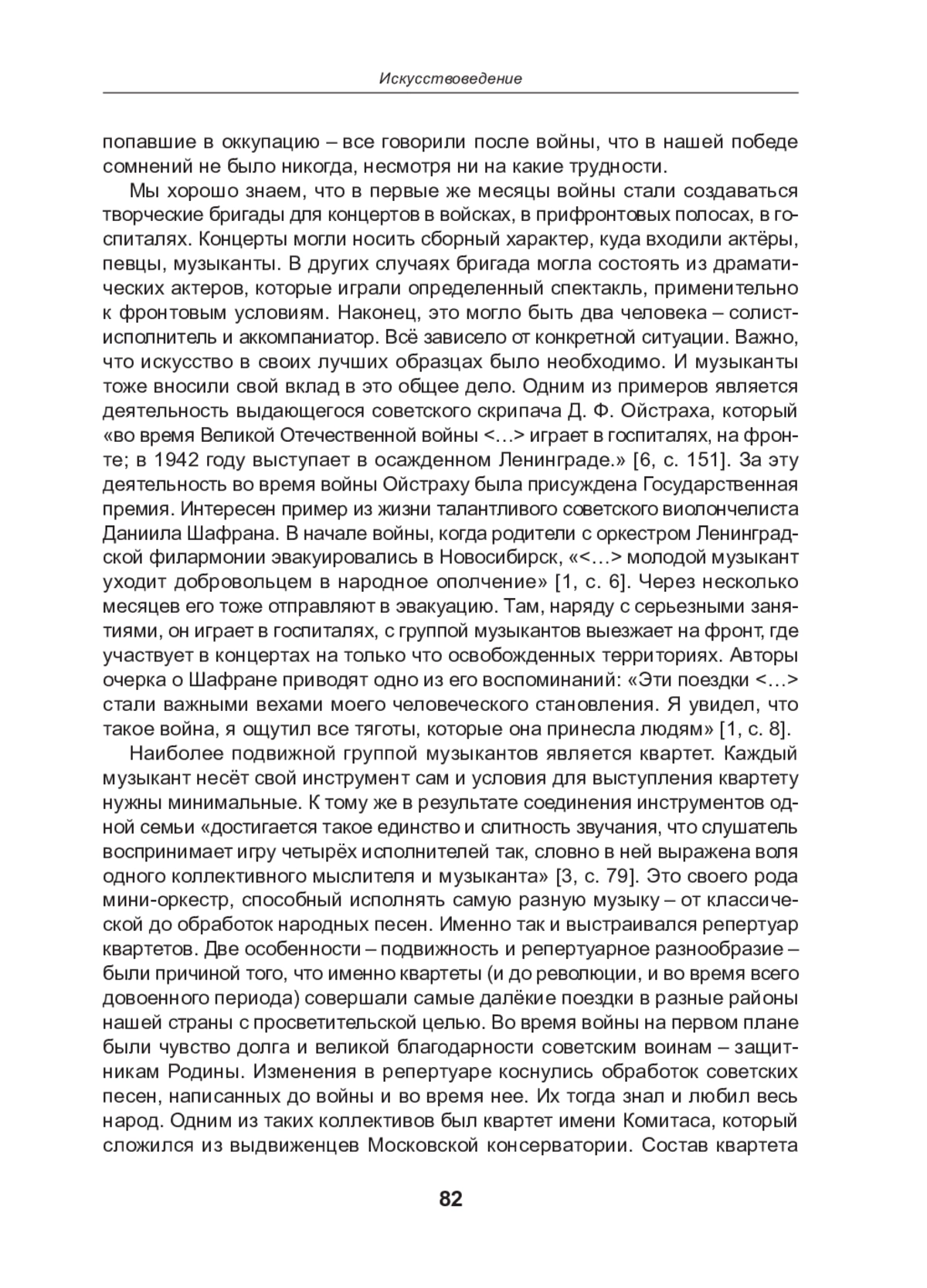 Искусствоведение

попавшие в оккупацию – все говорили после войны, что в нашей победе сомнений не было никогда, несмотря ни на какие трудности.

Мы хорошо знаем, что в первые же месяцы войны стали создаваться творческие бригады для концертов в войсках, в прифронтовых полосах, в госпиталях. Концерты могли носить сборный характер, куда входили актёры, певцы, музыканты. В других случаях бригада могла состоять из драматических актеров, которые играли определенный спектакль, применительно к фронтовым условиям. Наконец, это могло быть два человека – солист-исполнитель и аккомпаниатор. Всё зависело от конкретной ситуации. Важно, что искусство в своих лучших образцах было необходимо. И музыканты тоже вносили свой вклад в это общее дело. Одним из примеров является деятельность выдающегося советского скрипача Д. Ф. Ойстраха, который «во время Великой Отечественной войны <…> играет в госпиталях, на фронте; в 1942 году выступает в осажденном Ленинграде.» [6, с. 151]. За эту деятельность во время войны Ойстраху была присуждена Государственная премия. Интересен пример из жизни талантливого советского виолончелиста Даниила Шафрана. В начале войны, когда родители с оркестром Ленинградской филармонии эвакуировались в Новосибирск, «<…> молодой музыкант уходит добровольцем в народное ополчение» [1, с. 6]. Через несколько месяцев его тоже отправляют в эвакуацию. Там, наряду с серьезными занятиями, он играет в госпиталях, с группой музыкантов выезжает на фронт, где участвует в концертах на только что освобожденных территориях. Авторы очерка о Шафране приводят одно из его воспоминаний: «Эти поездки <…> стали важными вехами моего человеческого становления. Я увидел, что такое война, я ощутил все тяготы, которые она принесла людям» [1, с. 8].

Наиболее подвижной группой музыкантов является квартет. Каждый музыкант несёт свой инструмент сам и условия для выступления квартету нужны минимальные. К тому же в результате соединения инструментов одной семьи «достигается такое единство и слитность звучания, что слушатель воспринимает игру четырёх исполнителей так, словно в ней выражена воля одного коллективного мыслителя и музыканта» [3, с. 79]. Это своего рода мини-оркестр, способный исполнять самую разную музыку – от классической до обработок народных песен. Именно так и выстраивался репертуар квартетов. Две особенности – подвижность и репертуарное разнообразие – были причиной того, что именно квартеты (и до революции, и во время всего довоенного периода) совершали самые далёкие поездки в разные районы нашей страны с просветительской целью. Во время войны на первом плане были чувство долга и великой благодарности советским воинам – защитникам Родины. Изменения в репертуаре коснулись обработок советских песен, написанных до войны и во время нее. Их тогда знал и любил весь народ. Одним из таких коллективов был квартет имени Комитаса, который сложился из выдвиженцев Московской консерватории. Состав квартета

82